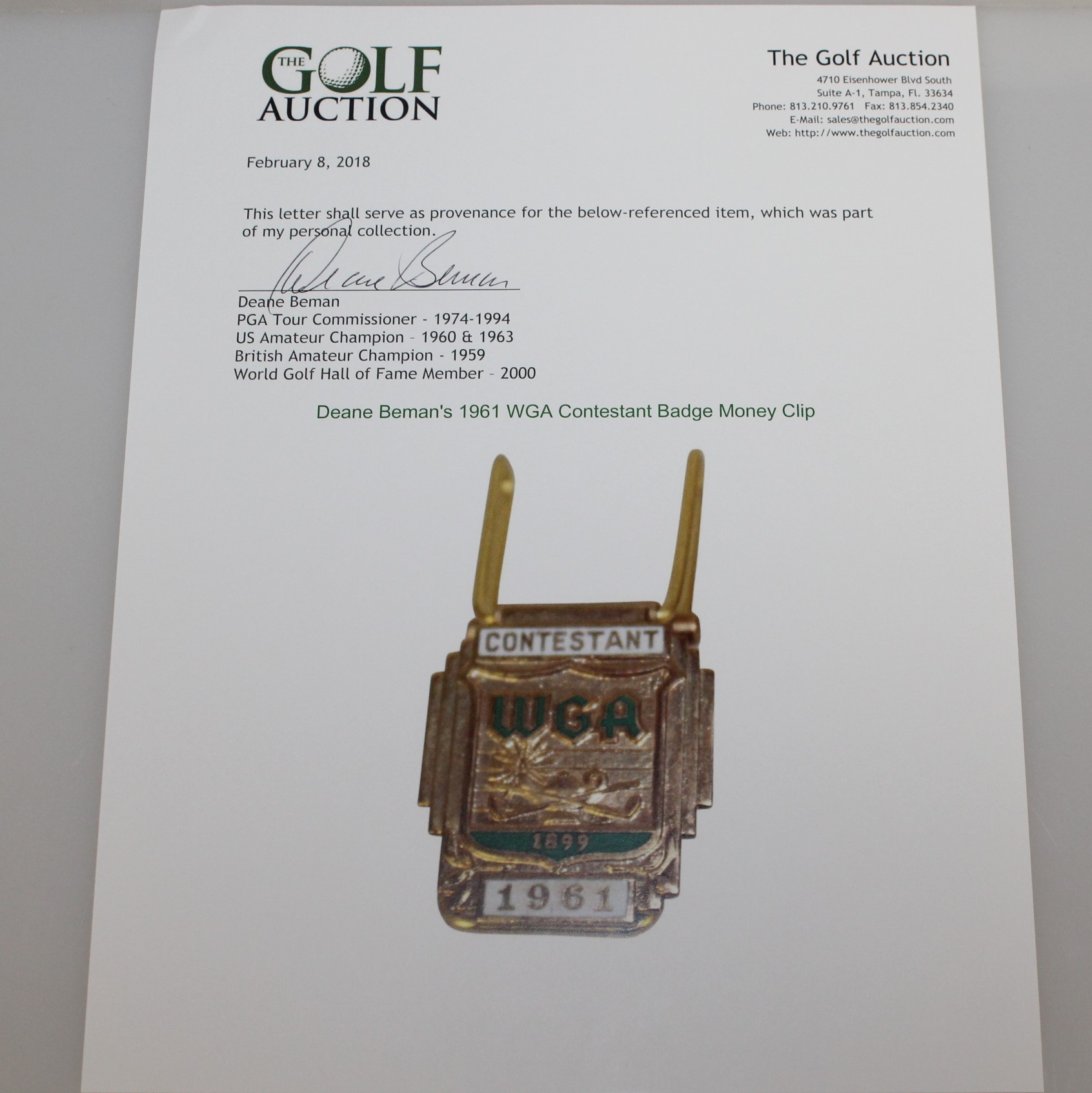 THE GOLF AUCTION

The Golf Auction
4710 Eisenhower Blvd South
Suite A-1, Tampa, Fl. 33634
Phone: 813.210.9761 Fax: 813.854.2340
E-Mail: sales@thegolfauction.com
Web: http://www.thegolfauction.com

February 8, 2018

This letter shall serve as provenance for the below-referenced item, which was part of my personal collection.

Deane Beman

Deane Beman
PGA Tour Commissioner - 1974-1994
US Amateur Champion - 1960 & 1963
British Amateur Champion - 1959
World Golf Hall of Fame Member - 2000

Deane Beman's 1961 WGA Contestant Badge Money Clip

CONTESTANT
WGA
1899
1961